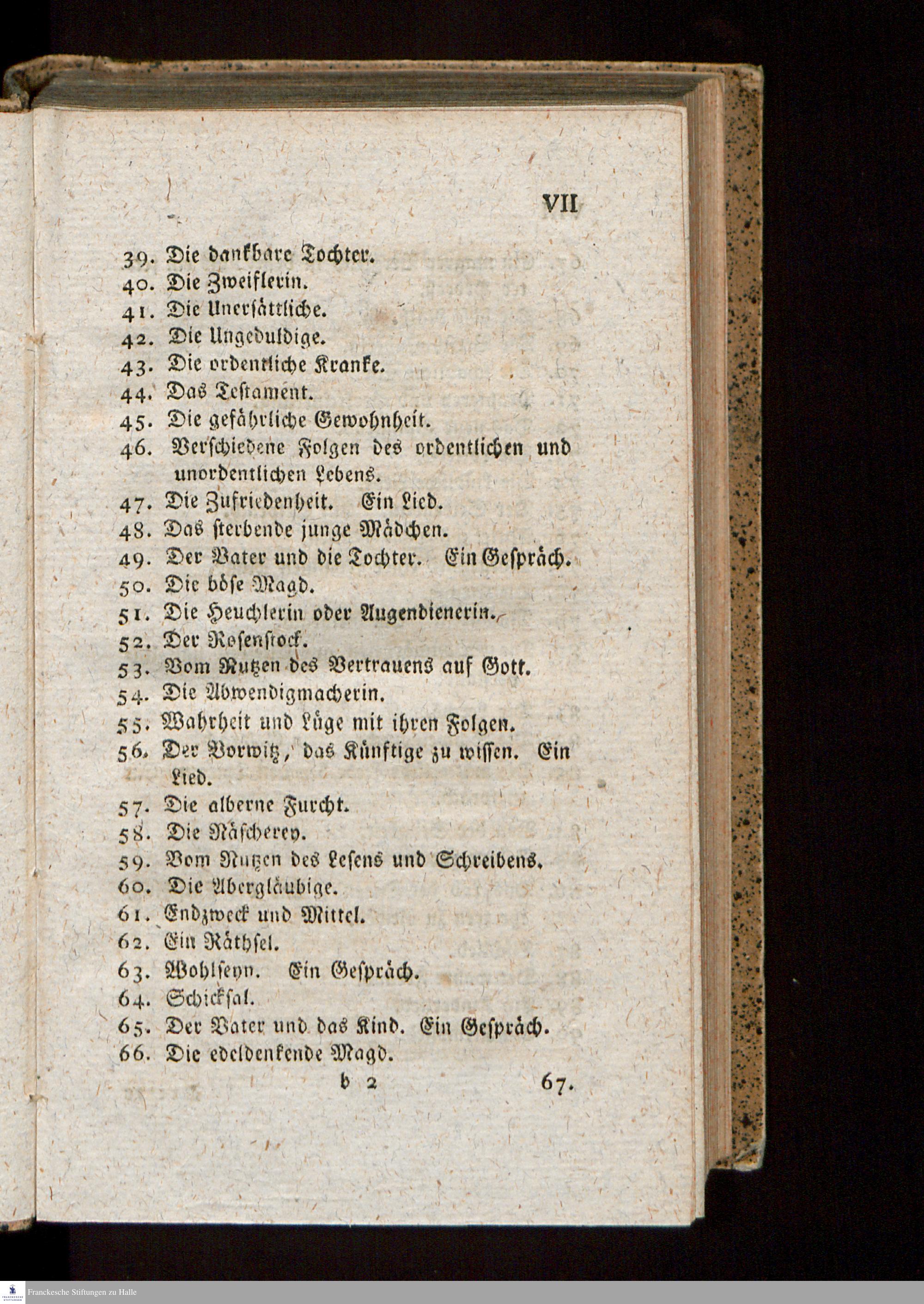 VII

39. Die dankbare Tochter.
40. Die Zweiflerin.
41. Die Unersättliche.
42. Die Ungeduldige.
43. Die ordentliche Kranke.
44. Das Testament.
45. Die gefährliche Gewohnheit.
46. Verschiedene Folgen des ordentlichen und unordentlichen Lebens.
47. Die Zufriedenheit. Ein Lied.
48. Das sterbende junge Mädchen.
49. Der Vater und die Tochter. Ein Gespräch.
50. Die böse Magd.
51. Die Heuchlerin oder Augendienerin.
52. Der Rosenstock.
53. Vom Nutzen des Vertrauens auf Gott.
54. Die Abwendigmacherin.
55. Wahrheit und Lüge mit ihren Folgen.
56. Der Vorwitz, das Künftige zu wissen. Ein Lied.
57. Die alberne Furcht.
58. Die Näscherey.
59. Vom Nutzen des Lesens und Schreibens.
60. Die Abergläubige.
61. Endzweck und Mittel.
62. Ein Räthsel.
63. Wohlseyn. Ein Gespräch.
64. Schicksal.
65. Der Vater und das Kind. Ein Gespräch.
66. Die edeldenkende Magd.

b 2 67.

Franckesche Stiftungen zu Halle